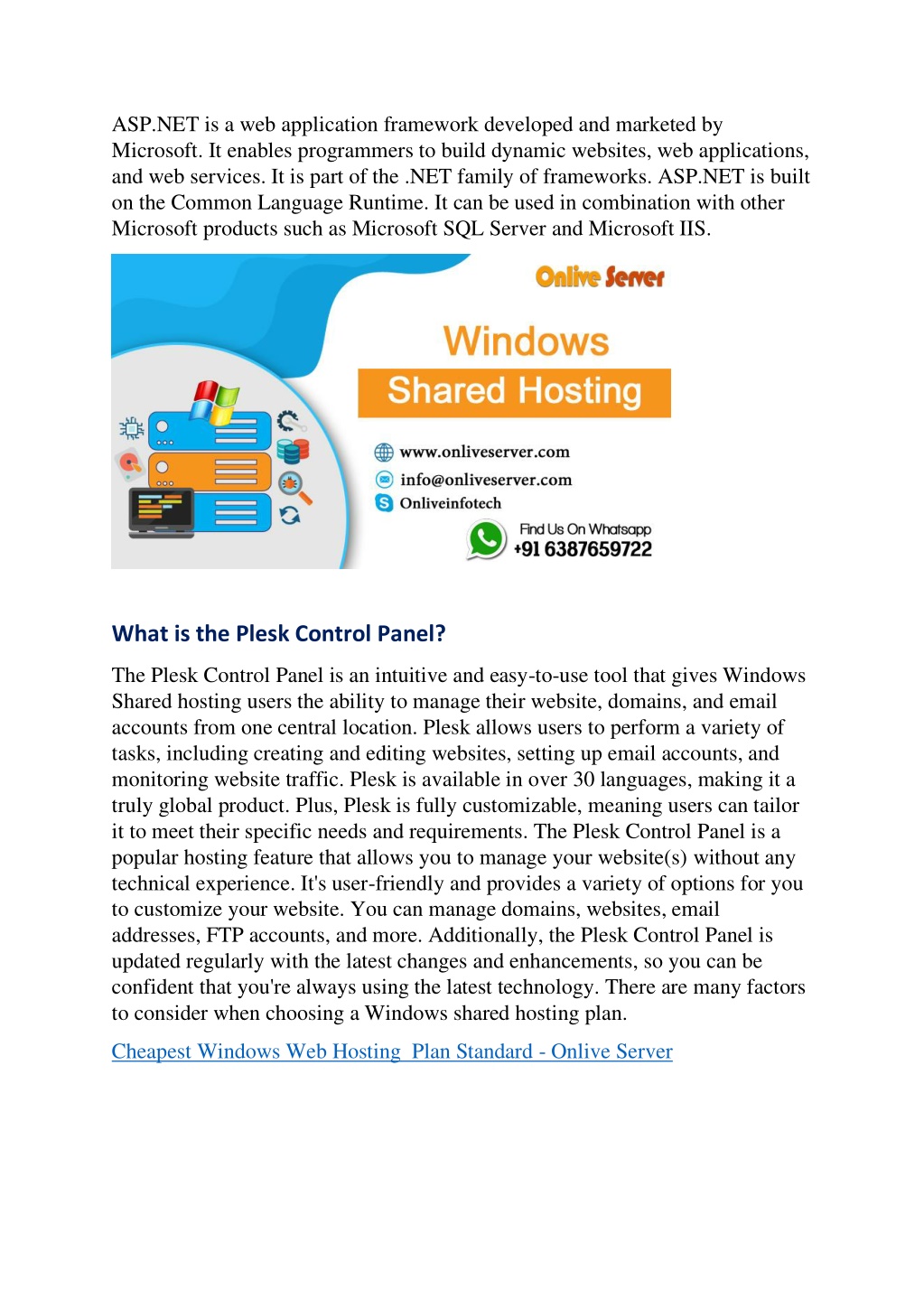 ASP.NET is a web application framework developed and marketed by Microsoft. It enables programmers to build dynamic websites, web applications, and web services. It is part of the .NET family of frameworks. ASP.NET is built on the Common Language Runtime. It can be used in combination with other Microsoft products such as Microsoft SQL Server and Microsoft IIS.

Onlive Server

Windows

Shared Hosting

www.onliveserver.com

info@onliveserver.com

Onliveinfotech

Find Us On Whatsapp
+91 6387659722

What is the Plesk Control Panel?

The Plesk Control Panel is an intuitive and easy-to-use tool that gives Windows Shared hosting users the ability to manage their website, domains, and email accounts from one central location. Plesk allows users to perform a variety of tasks, including creating and editing websites, setting up email accounts, and monitoring website traffic. Plesk is available in over 30 languages, making it a truly global product. Plus, Plesk is fully customizable, meaning users can tailor it to meet their specific needs and requirements. The Plesk Control Panel is a popular hosting feature that allows you to manage your website(s) without any technical experience. It's user-friendly and provides a variety of options for you to customize your website. You can manage domains, websites, email addresses, FTP accounts, and more. Additionally, the Plesk Control Panel is updated regularly with the latest changes and enhancements, so you can be confident that you're always using the latest technology. There are many factors to consider when choosing a Windows shared hosting plan.

Cheapest Windows Web Hosting Plan Standard - Onlive Server